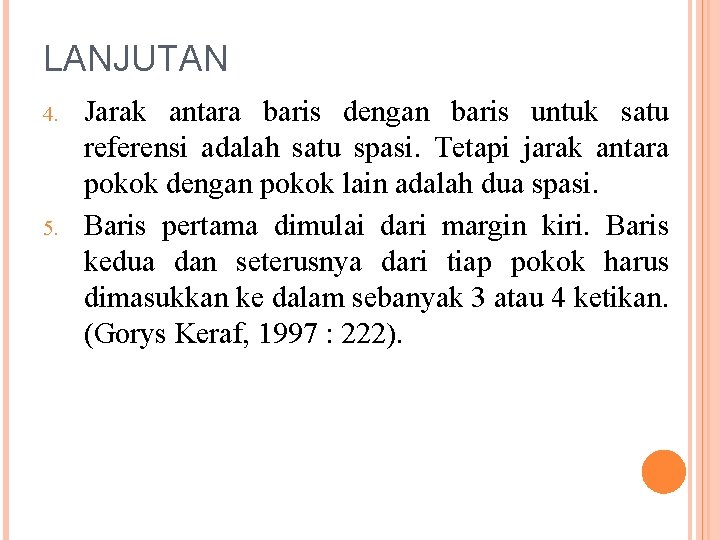 LANJUTAN

4. Jarak antara baris dengan baris untuk satu referensi adalah satu spasi. Tetapi jarak antara pokok dengan pokok lain adalah dua spasi.

5. Baris pertama dimulai dari margin kiri. Baris kedua dan seterusnya dari tiap pokok harus dimasukkan ke dalam sebanyak 3 atau 4 ketikan. (Gorys Keraf, 1997 : 222).